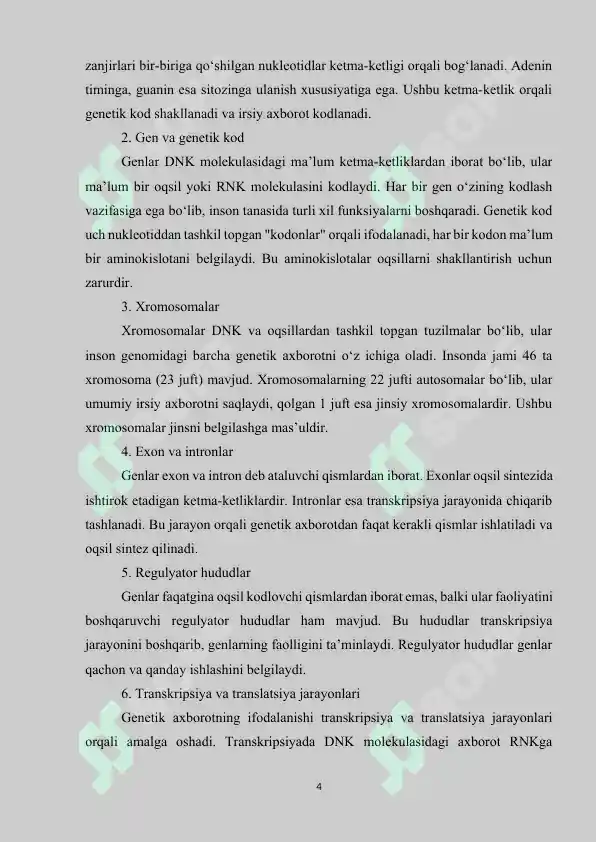 zanjirlari bir-biriga qo'shilgan nukleotidlar ketma-ketligi orqali bog'lanadi. Adenin timinga, guanin esa sitozinga ulanish xususiyatiga ega. Ushbu ketma-ketlik orqali genetik kod shakllanadi va irsiy axborot kodlanadi.

2. Gen va genetik kod

Genlar DNK molekulasidagi ma'lum ketma-ketliklardan iborat bo'lib, ular ma'lum bir oqsil yoki RNK molekulasini kodlaydi. Har bir gen o'zining kodlash vazifasiga ega bo'lib, inson tanasida turli xil funksiyalarni boshqaradi. Genetik kod uch nukleotiddan tashkil topgan "kodonlar" orqali ifodalanadi, har bir kodon ma'lum bir aminokislotani belgilaydi. Bu aminokislotalar oqsillarni shakllantirish uchun zarurdir.

3. Xromosomalar

Xromosomalar DNK va oqsillardan tashkil topgan tuzilmalar bo'lib, ular inson genomidagi barcha genetik axborotni o'z ichiga oladi. Insonda jami 46 ta xromosoma (23 juft) mavjud. Xromosomalarning 22 jufti autosomalar bo'lib, ular umumiy irsiy axborotni saqlaydi, qolgan 1 juft esa jinsiy xromosomalardir. Ushbu xromosomalar jinsni belgilashga mas'uldir.

4. Exon va intronlar

Genlar exon va intron deb ataluvchi qismlardan iborat. Exonlar oqsil sintezida ishtirok etadigan ketma-ketliklardir. Intronlar esa transkripsiya jarayonida chiqarib tashlanadi. Bu jarayon orqali genetik axborotdan faqat kerakli qismlar ishlatiladi va oqsil sintez qilinadi.

5. Regulyator hududlar

Genlar faqatgina oqsil kodlovchi qismlardan iborat emas, balki ular faoliyatini boshqaruvchi regulyator hududlar ham mavjud. Bu hududlar transkripsiya jarayonini boshqarib, genlarning faolligini ta'minlaydi. Regulyator hududlar genlar qachon va qanday ishlashini belgilaydi.

6. Transkripsiya va translatsiya jarayonlari

Genetik axborotning ifodalanishi transkripsiya va translatsiya jarayonlari orqali amalga oshadi. Transkripsiyada DNK molekulasidagi axborot RNKga

4